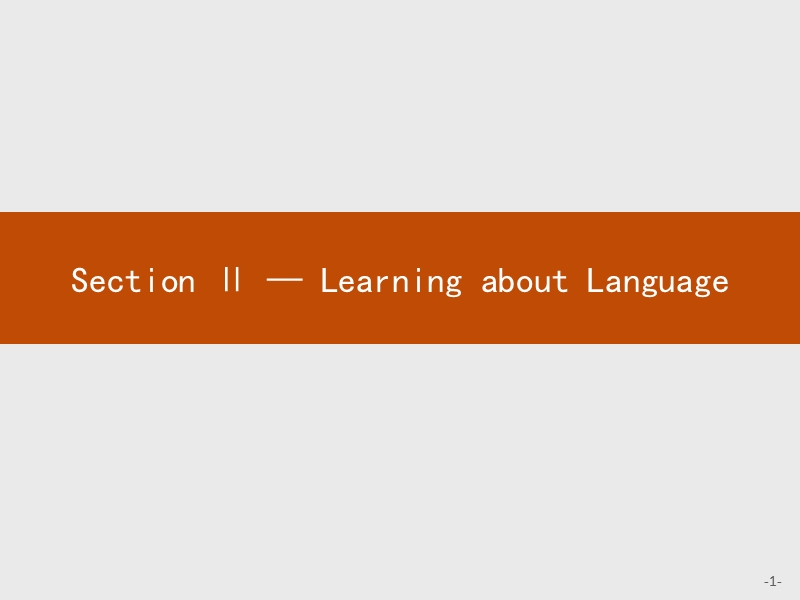 Section Ⅱ — Learning about Language

-1-